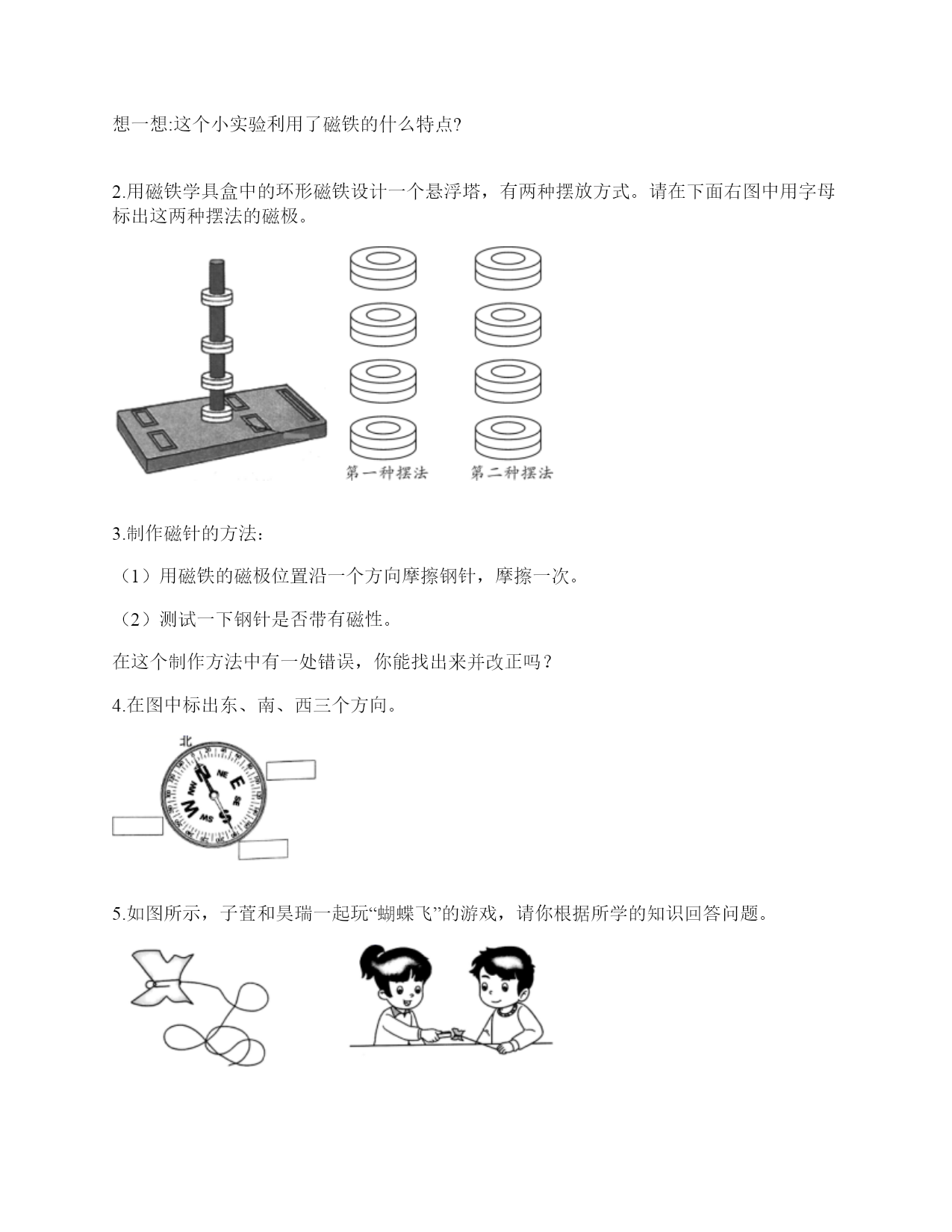 想一想:这个小实验利用了磁铁的什么特点?

2.用磁铁学具盒中的环形磁铁设计一个悬浮塔，有两种摆放方式。请在下面右图中用字母标出这两种摆法的磁极。

第一种摆法　第二种摆法

3.制作磁针的方法：

（1）用磁铁的磁极位置沿一个方向摩擦钢针，摩擦一次。

（2）测试一下钢针是否带有磁性。

在这个制作方法中有一处错误，你能找出来并改正吗？

4.在图中标出东、南、西三个方向。

北

N NE E SE S SW W NW

5.如图所示，子萱和昊瑞一起玩“蝴蝶飞”的游戏，请你根据所学的知识回答问题。